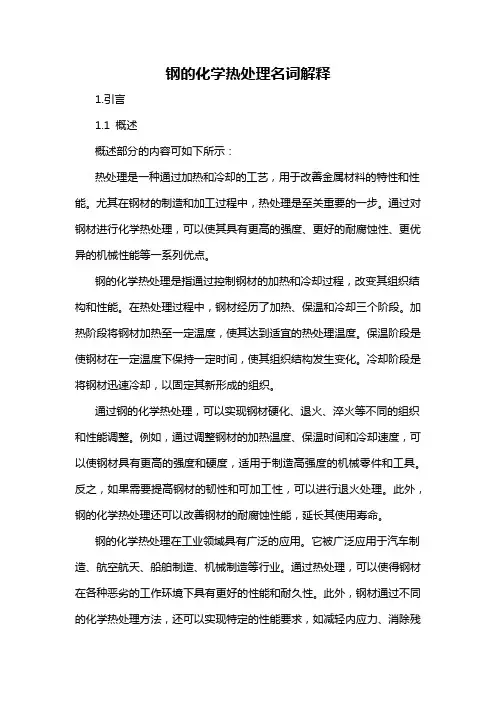 钢的化学热处理名词解释

1.引言

1.1 概述

概述部分的内容可如下所示：

热处理是一种通过加热和冷却的工艺，用于改善金属材料的特性和性能。尤其在钢材的制造和加工过程中，热处理是至关重要的一步。通过对钢材进行化学热处理，可以使其具有更高的强度、更好的耐腐蚀性、更优异的机械性能等一系列优点。

钢的化学热处理是指通过控制钢材的加热和冷却过程，改变其组织结构和性能。在热处理过程中，钢材经历了加热、保温和冷却三个阶段。加热阶段将钢材加热至一定温度，使其达到适宜的热处理温度。保温阶段是使钢材在一定温度下保持一定时间，使其组织结构发生变化。冷却阶段是将钢材迅速冷却，以固定其新形成的组织。

通过钢的化学热处理，可以实现钢材硬化、退火、淬火等不同的组织和性能调整。例如，通过调整钢材的加热温度、保温时间和冷却速度，可以使钢材具有更高的强度和硬度，适用于制造高强度的机械零件和工具。反之，如果需要提高钢材的韧性和可加工性，可以进行退火处理。此外，钢的化学热处理还可以改善钢材的耐腐蚀性能，延长其使用寿命。

钢的化学热处理在工业领域具有广泛的应用。它被广泛应用于汽车制造、航空航天、船舶制造、机械制造等行业。通过热处理，可以使得钢材在各种恶劣的工作环境下具有更好的性能和耐久性。此外，钢材通过不同的化学热处理方法，还可以实现特定的性能要求，如减轻内应力、消除残